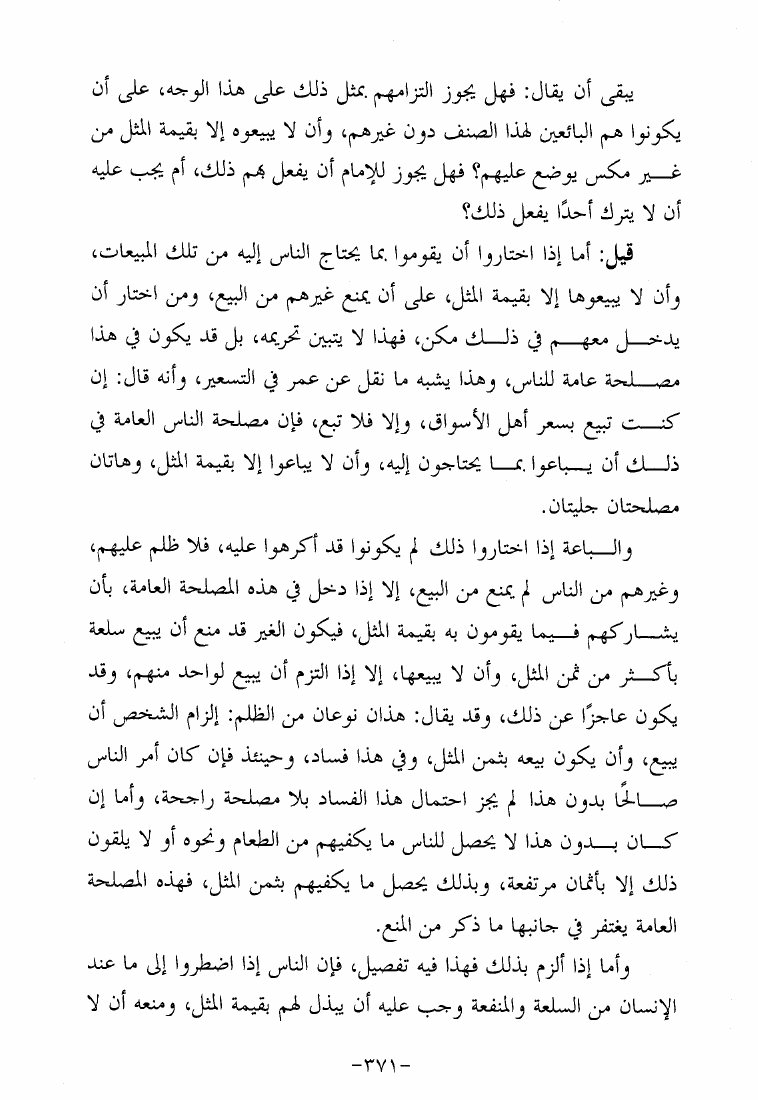 يبقى أن يقال: فهل يجوز التزامهم بمثل ذلك على هذا الوجه، على أن يكونوا هم البائعين لهذا الصنف دون غيرهم، وأن لا يبيعوه إلا بقيمة المثل من غير مكس يوضع عليهم؟ فهل يجوز للإمام أن يفعل بهم ذلك، أم يجب عليه أن لا يترك أحدًا يفعل ذلك؟

قيل: أما إذا اختاروا أن يقوموا بما يحتاج الناس إليه من تلك المبيعات، وأن لا يبيعوها إلا بقيمة المثل، على أن يمنع غيرهم من البيع، ومن اختار أن يدخل معهم في ذلك مكن، فهذا لا يتبين تحريمه، بل قد يكون في هذا مصلحة عامة للناس، وهذا يشبه ما نقل عن عمر في التسعير، وأنه قال: إن كنت تبيع بسعر أهل الأسواق، وإلا فلا تبع، فإن مصلحة الناس العامة في ذلك أن يباعوا بما يحتاجون إليه، وأن لا يباعوا إلا بقيمة المثل، وهاتان مصلحتان جليتان.

والباعة إذا اختاروا ذلك لم يكونوا قد أكرهوا عليه، فلا ظلم عليهم، وغيرهم من الناس لم يمنع من البيع، إلا إذا دخل في هذه المصلحة العامة، بأن يشاركهم فيما يقومون به بقيمة المثل، فيكون الغير قد منع أن يبيع سلعة بأكثر من ثمن المثل، وأن لا يبيعها، إلا إذا التزم أن يبيع لواحد منهم، وقد يكون عاجزًا عن ذلك، وقد يقال: هذان نوعان من الظلم: إلزام الشخص أن يبيع، وأن يكون بيعه بثمن المثل، وفي هذا فساد، وحينئذ فإن كان أمر الناس صالحًا بدون هذا لم يجز احتمال هذا الفساد بلا مصلحة راجحة، وأما إن كان بدون هذا لا يحصل للناس ما يكفيهم من الطعام ونحوه أو لا يلقون ذلك إلا بأثمان مرتفعة، وبذلك يحصل ما يكفيهم بثمن المثل، فهذه المصلحة العامة يغتفر في جانبها ما ذكر من المنع.

وأما إذا ألزم بذلك فهذا فيه تفصيل، فإن الناس إذا اضطروا إلى ما عند الإنسان من السلعة والمنفعة وجب عليه أن يبذل لهم بقيمة المثل، ومنعه أن لا

-٣٧١-